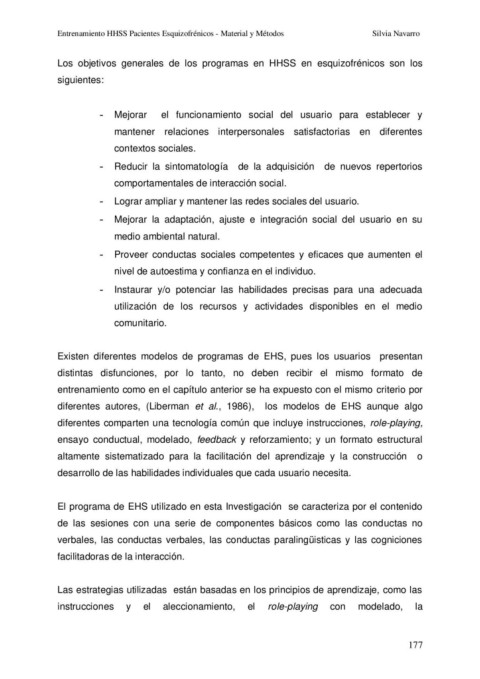 Entrenamiento HHSS Pacientes Esquizofrénicos - Material y Métodos Silvia Navarro

Los objetivos generales de los programas en HHSS en esquizofrénicos son los siguientes:

- Mejorar el funcionamiento social del usuario para establecer y mantener relaciones interpersonales satisfactorias en diferentes contextos sociales.
- Reducir la sintomatología de la adquisición de nuevos repertorios comportamentales de interacción social.
- Lograr ampliar y mantener las redes sociales del usuario.
- Mejorar la adaptación, ajuste e integración social del usuario en su medio ambiental natural.
- Proveer conductas sociales competentes y eficaces que aumenten el nivel de autoestima y confianza en el individuo.
- Instaurar y/o potenciar las habilidades precisas para una adecuada utilización de los recursos y actividades disponibles en el medio comunitario.

Existen diferentes modelos de programas de EHS, pues los usuarios presentan distintas disfunciones, por lo tanto, no deben recibir el mismo formato de entrenamiento como en el capítulo anterior se ha expuesto con el mismo criterio por diferentes autores, (Liberman et al., 1986), los modelos de EHS aunque algo diferentes comparten una tecnología común que incluye instrucciones, role-playing, ensayo conductual, modelado, feedback y reforzamiento; y un formato estructural altamente sistematizado para la facilitación del aprendizaje y la construcción o desarrollo de las habilidades individuales que cada usuario necesita.

El programa de EHS utilizado en esta Investigación se caracteriza por el contenido de las sesiones con una serie de componentes básicos como las conductas no verbales, las conductas verbales, las conductas paralingüísticas y las cogniciones facilitadoras de la interacción.

Las estrategias utilizadas están basadas en los principios de aprendizaje, como las instrucciones y el aleccionamiento, el role-playing con modelado, la

177